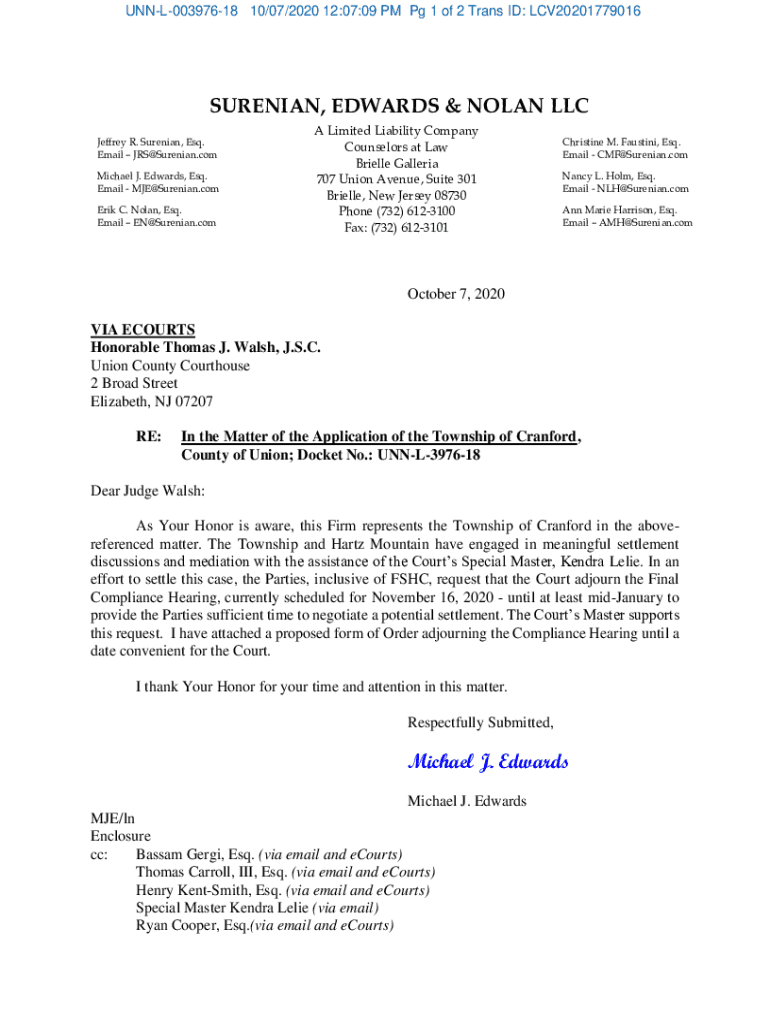 UNN-L-003976-18 10/07/2020 12:07:09 PM Pg 1 of 2 Trans ID: LCV20201779016

SURENIAN, EDWARDS & NOLAN LLC

Jeffrey R. Surenian, Esq.
Email – JRS@Surenian.com

Michael J. Edwards, Esq.
Email - MJE@Surenian.com

Erik C. Nolan, Esq.
Email – EN@Surenian.com

A Limited Liability Company
Counselors at Law
Brielle Galleria
707 Union Avenue, Suite 301
Brielle, New Jersey 08730
Phone (732) 612-3100
Fax: (732) 612-3101

Christine M. Faustini, Esq.
Email - CMF@Surenian.com

Nancy L. Holm, Esq.
Email - NLH@Surenian.com

Ann Marie Harrison, Esq.
Email – AMH@Surenian.com

October 7, 2020

VIA ECOURTS
Honorable Thomas J. Walsh, J.S.C.
Union County Courthouse
2 Broad Street
Elizabeth, NJ 07207

RE: In the Matter of the Application of the Township of Cranford, County of Union; Docket No.: UNN-L-3976-18

Dear Judge Walsh:

As Your Honor is aware, this Firm represents the Township of Cranford in the above-referenced matter. The Township and Hartz Mountain have engaged in meaningful settlement discussions and mediation with the assistance of the Court's Special Master, Kendra Lelie. In an effort to settle this case, the Parties, inclusive of FSHC, request that the Court adjourn the Final Compliance Hearing, currently scheduled for November 16, 2020 - until at least mid-January to provide the Parties sufficient time to negotiate a potential settlement. The Court's Master supports this request. I have attached a proposed form of Order adjourning the Compliance Hearing until a date convenient for the Court.

I thank Your Honor for your time and attention in this matter.

Respectfully Submitted,

Michael J. Edwards

Michael J. Edwards

MJE/ln
Enclosure
cc: Bassam Gergi, Esq. (via email and eCourts)
Thomas Carroll, III, Esq. (via email and eCourts)
Henry Kent-Smith, Esq. (via email and eCourts)
Special Master Kendra Lelie (via email)
Ryan Cooper, Esq.(via email and eCourts)